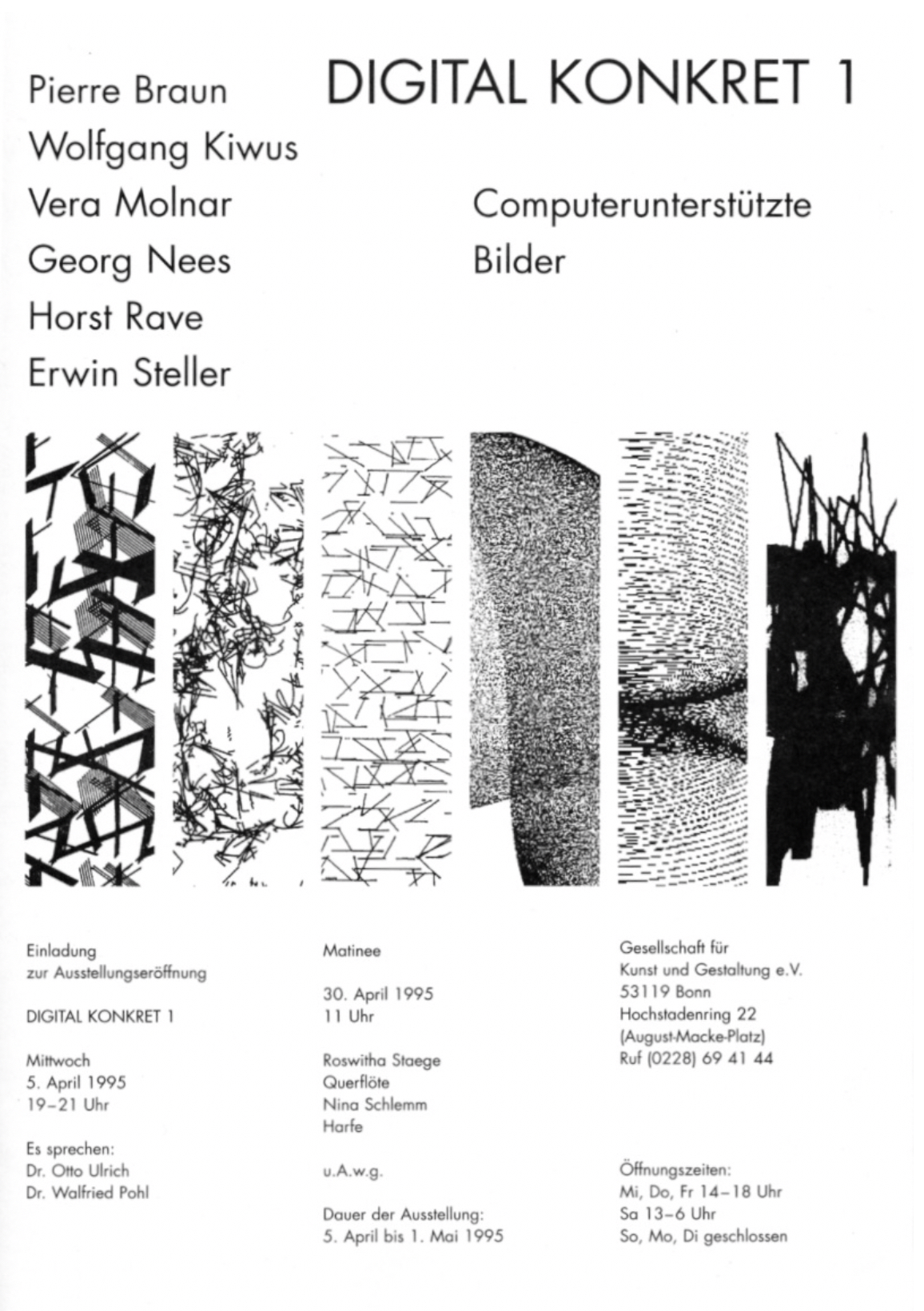 Pierre Braun
Wolfgang Kiwus
Vera Molnar
Georg Nees
Horst Rave
Erwin Steller

DIGITAL KONKRET 1

Computerunterstützte
Bilder

Einladung
zur Ausstellungseröffnung

DIGITAL KONKRET 1

Mittwoch
5. April 1995
19–21 Uhr

Es sprechen:
Dr. Otto Ulrich
Dr. Walfried Pohl

Matinee

30. April 1995
11 Uhr

Roswitha Staege
Querflöte
Nina Schlemm
Harfe

u.A.w.g.

Dauer der Ausstellung:
5. April bis 1. Mai 1995

Gesellschaft für
Kunst und Gestaltung e.V.
53119 Bonn
Hochstadenring 22
(August-Macke-Platz)
Ruf (0228) 69 41 44

Öffnungszeiten:
Mi, Do, Fr 14–18 Uhr
Sa 13–6 Uhr
So, Mo, Di geschlossen